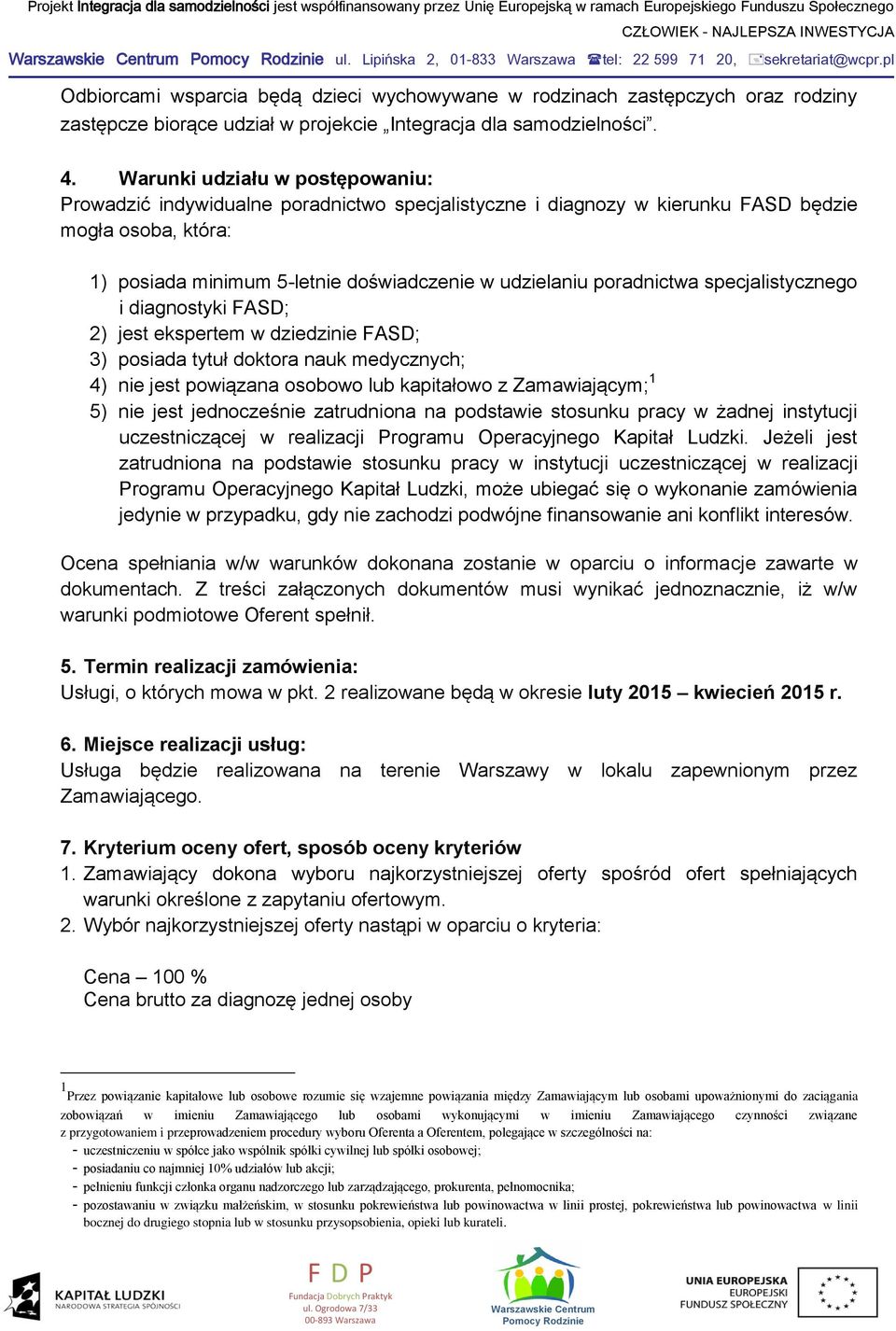 Projekt Integracja dla samodzielności jest współfinansowany przez Unię Europejską w ramach Europejskiego Funduszu Społecznego
CZŁOWIEK - NAJLEPSZA INWESTYCJA
Warszawskie Centrum Pomocy Rodzinie ul. Lipińska 2, 01-833 Warszawa tel: 22 599 71 20, sekretariat@wcpr.pl

Odbiorcami wsparcia będą dzieci wychowywane w rodzinach zastępczych oraz rodziny zastępcze biorące udział w projekcie „Integracja dla samodzielności”.

4. Warunki udziału w postępowaniu:
Prowadzić indywidualne poradnictwo specjalistyczne i diagnozy w kierunku FASD będzie mogła osoba, która:

1) posiada minimum 5-letnie doświadczenie w udzielaniu poradnictwa specjalistycznego i diagnostyki FASD;
2) jest ekspertem w dziedzinie FASD;
3) posiada tytuł doktora nauk medycznych;
4) nie jest powiązana osobowo lub kapitałowo z Zamawiającym;$^1$
5) nie jest jednocześnie zatrudniona na podstawie stosunku pracy w żadnej instytucji uczestniczącej w realizacji Programu Operacyjnego Kapitał Ludzki. Jeżeli jest zatrudniona na podstawie stosunku pracy w instytucji uczestniczącej w realizacji Programu Operacyjnego Kapitał Ludzki, może ubiegać się o wykonanie zamówienia jedynie w przypadku, gdy nie zachodzi podwójne finansowanie ani konflikt interesów.

Ocena spełniania w/w warunków dokonana zostanie w oparciu o informacje zawarte w dokumentach. Z treści załączonych dokumentów musi wynikać jednoznacznie, iż w/w warunki podmiotowe Oferent spełnił.

5. Termin realizacji zamówienia:
Usługi, o których mowa w pkt. 2 realizowane będą w okresie luty 2015 – kwiecień 2015 r.

6. Miejsce realizacji usług:
Usługa będzie realizowana na terenie Warszawy w lokalu zapewnionym przez Zamawiającego.

7. Kryterium oceny ofert, sposób oceny kryteriów
1. Zamawiający dokona wyboru najkorzystniejszej oferty spośród ofert spełniających warunki określone z zapytaniu ofertowym.
2. Wybór najkorzystniejszej oferty nastąpi w oparciu o kryteria:

Cena – 100 %
Cena brutto za diagnozę jednej osoby

$^1$Przez powiązanie kapitałowe lub osobowe rozumie się wzajemne powiązania między Zamawiającym lub osobami upoważnionymi do zaciągania zobowiązań w imieniu Zamawiającego lub osobami wykonującymi w imieniu Zamawiającego czynności związane z przygotowaniem i przeprowadzeniem procedury wyboru Oferenta a Oferentem, polegające w szczególności na:
- uczestniczeniu w spółce jako wspólnik spółki cywilnej lub spółki osobowej;
- posiadaniu co najmniej 10% udziałów lub akcji;
- pełnieniu funkcji członka organu nadzorczego lub zarządzającego, prokurenta, pełnomocnika;
- pozostawaniu w związku małżeńskim, w stosunku pokrewieństwa lub powinowactwa w linii prostej, pokrewieństwa lub powinowactwa w linii bocznej do drugiego stopnia lub w stosunku przysposobienia, opieki lub kurateli.

KAPITAŁ LUDZKI
NARODOWA STRATEGIA SPÓJNOŚCI
F D P
Fundacja Dobrych Praktyk
ul. Ogrodowa 7/33
00-893 Warszawa
Warszawskie Centrum Pomocy Rodzinie
UNIA EUROPEJSKA
EUROPEJSKI FUNDUSZ SPOŁECZNY